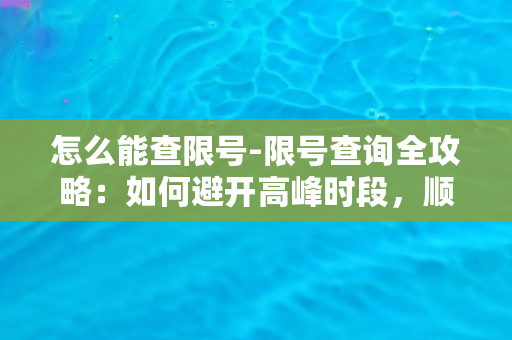 怎么能查限号-限号查询全攻略：如何避开高峰时段，顺